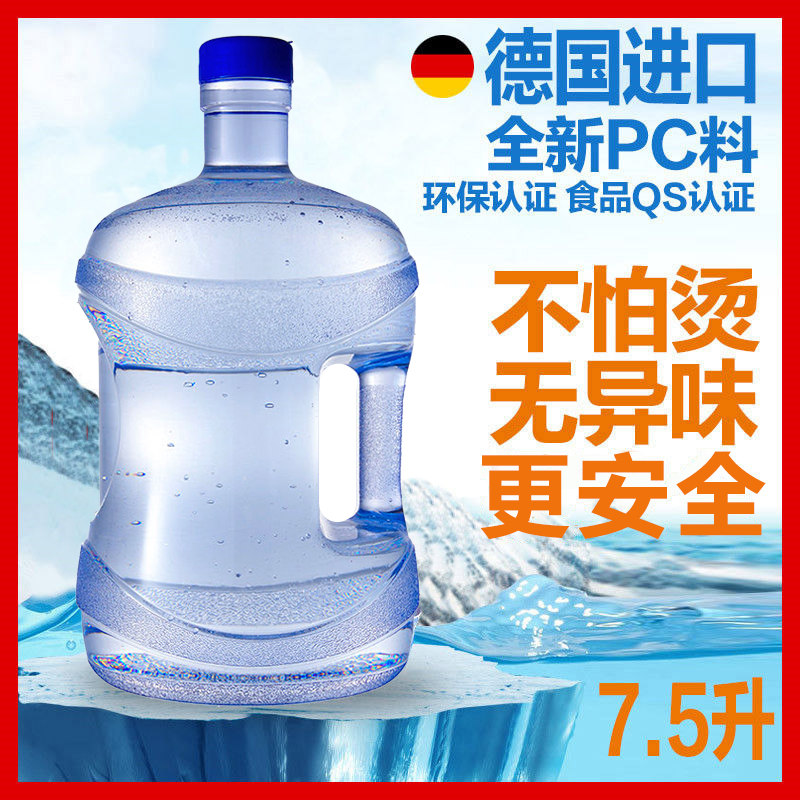 德国进口
全新PC料
环保认证 食品QS认证

不怕烫
无异味
更安全

7.5升